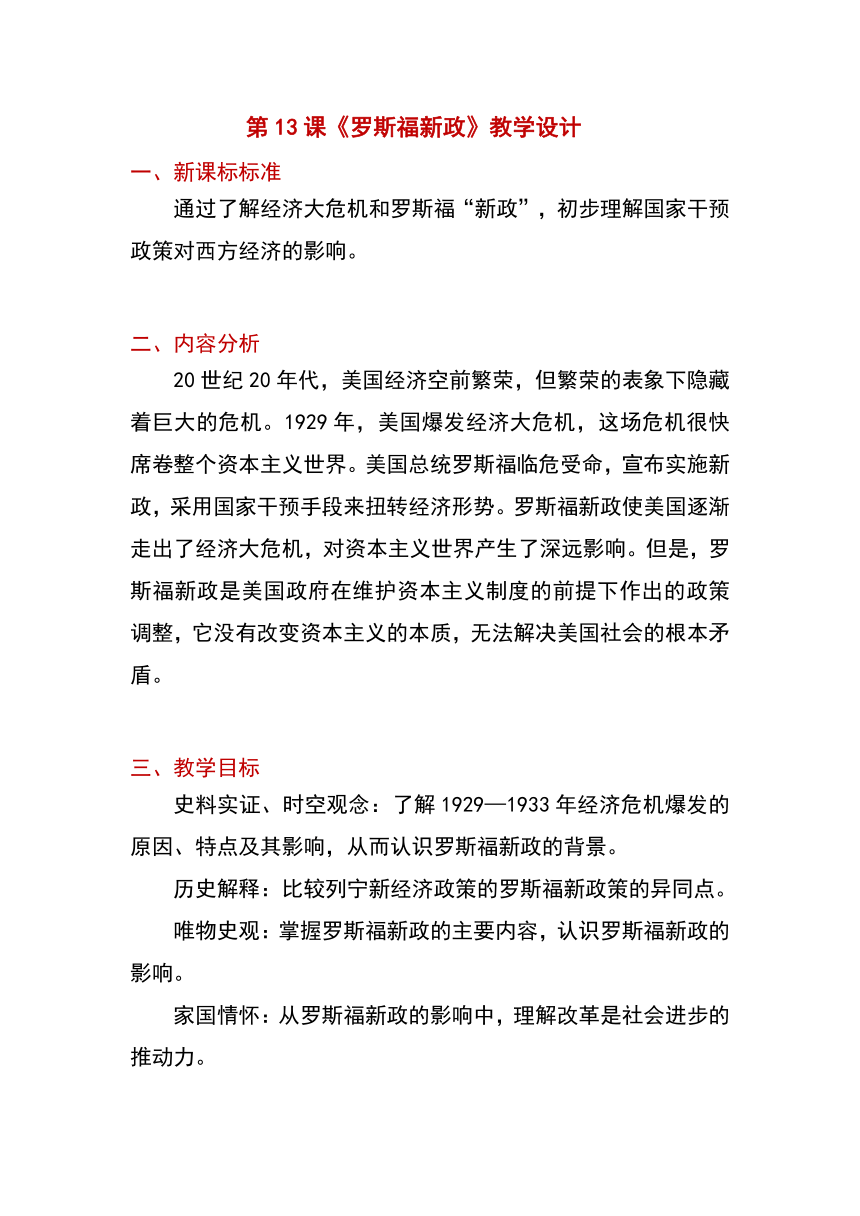 第13课《罗斯福新政》教学设计

一、新课标标准

通过了解经济大危机和罗斯福“新政”，初步理解国家干预政策对西方经济的影响。

二、内容分析

20世纪20年代，美国经济空前繁荣，但繁荣的表象下隐藏着巨大的危机。1929年，美国爆发经济大危机，这场危机很快席卷整个资本主义世界。美国总统罗斯福临危受命，宣布实施新政，采用国家干预手段来扭转经济形势。罗斯福新政使美国逐渐走出了经济大危机，对资本主义世界产生了深远影响。但是，罗斯福新政是美国政府在维护资本主义制度的前提下作出的政策调整，它没有改变资本主义的本质，无法解决美国社会的根本矛盾。

三、教学目标

史料实证、时空观念：了解1929—1933年经济危机爆发的原因、特点及其影响，从而认识罗斯福新政的背景。

历史解释：比较列宁新经济政策的罗斯福新政策的异同点。

唯物史观：掌握罗斯福新政的主要内容，认识罗斯福新政的影响。

家国情怀：从罗斯福新政的影响中，理解改革是社会进步的推动力。